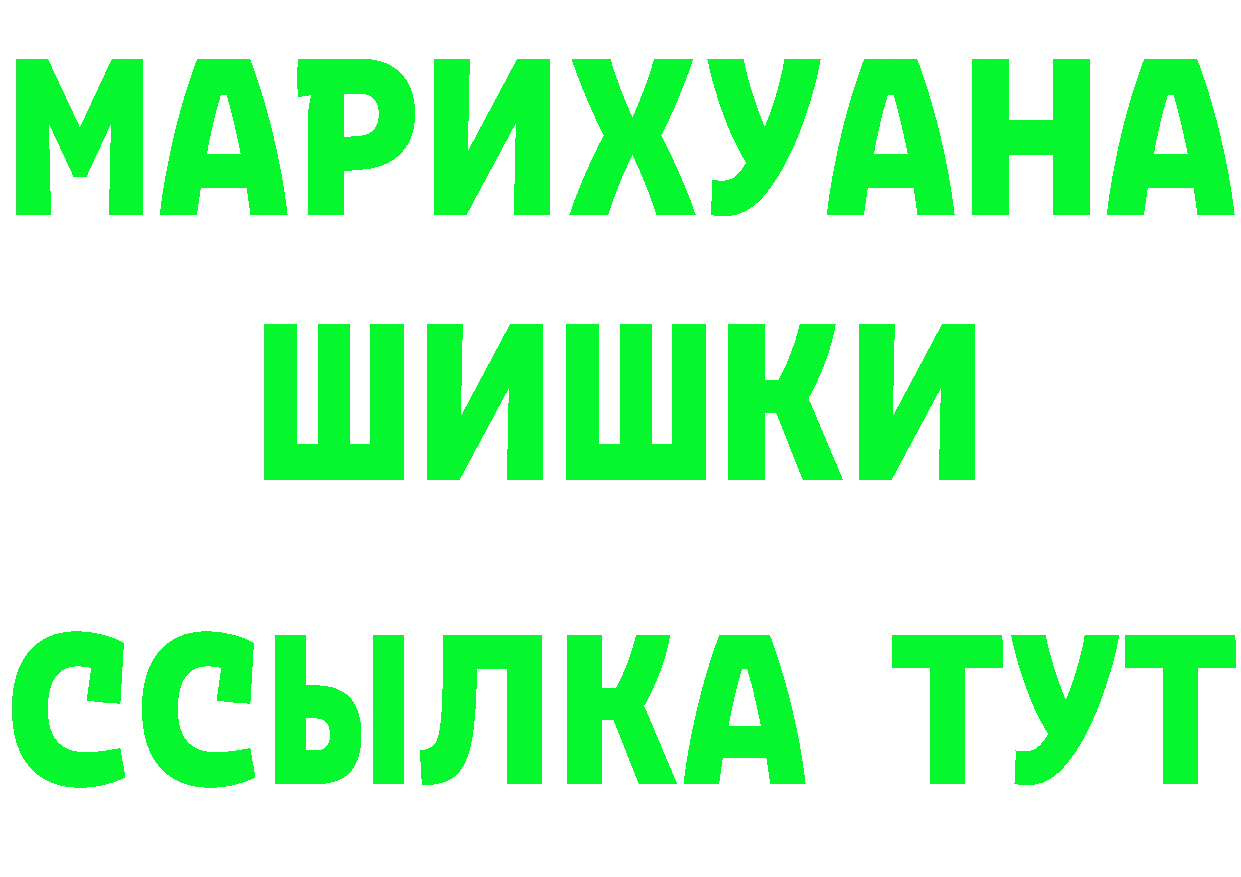 МАРИХУАНА ШИШКИ

ССЫЛКА ТУТ